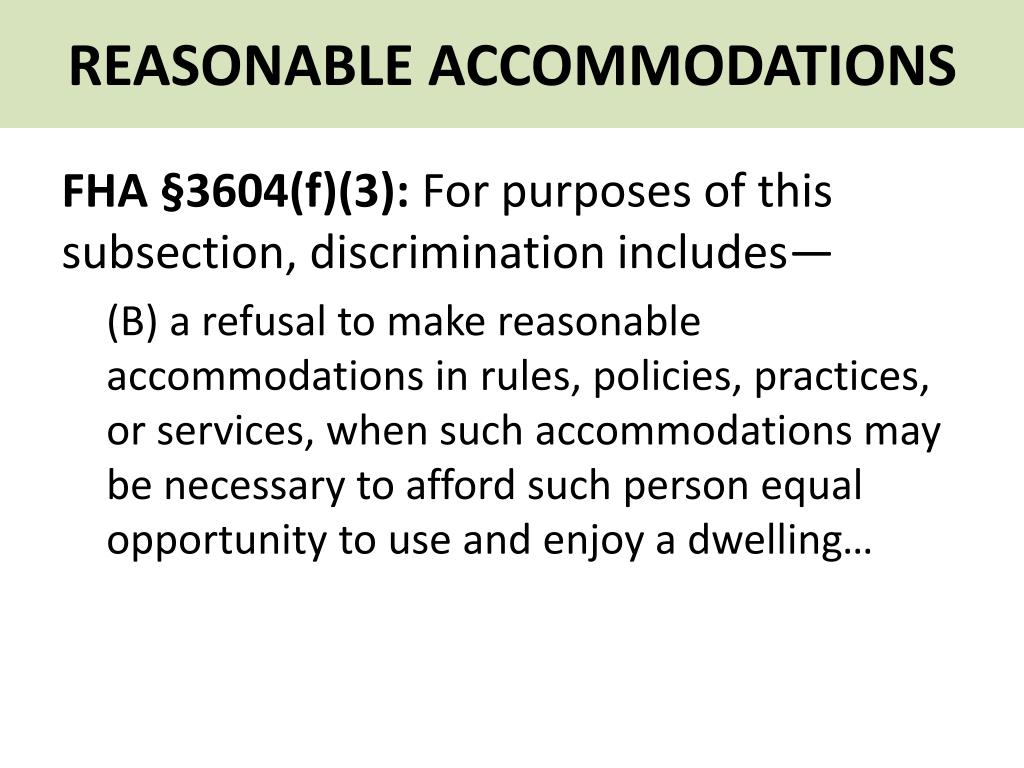 REASONABLE ACCOMMODATIONS

FHA §3604(f)(3): For purposes of this subsection, discrimination includes—

(B) a refusal to make reasonable accommodations in rules, policies, practices, or services, when such accommodations may be necessary to afford such person equal opportunity to use and enjoy a dwelling…